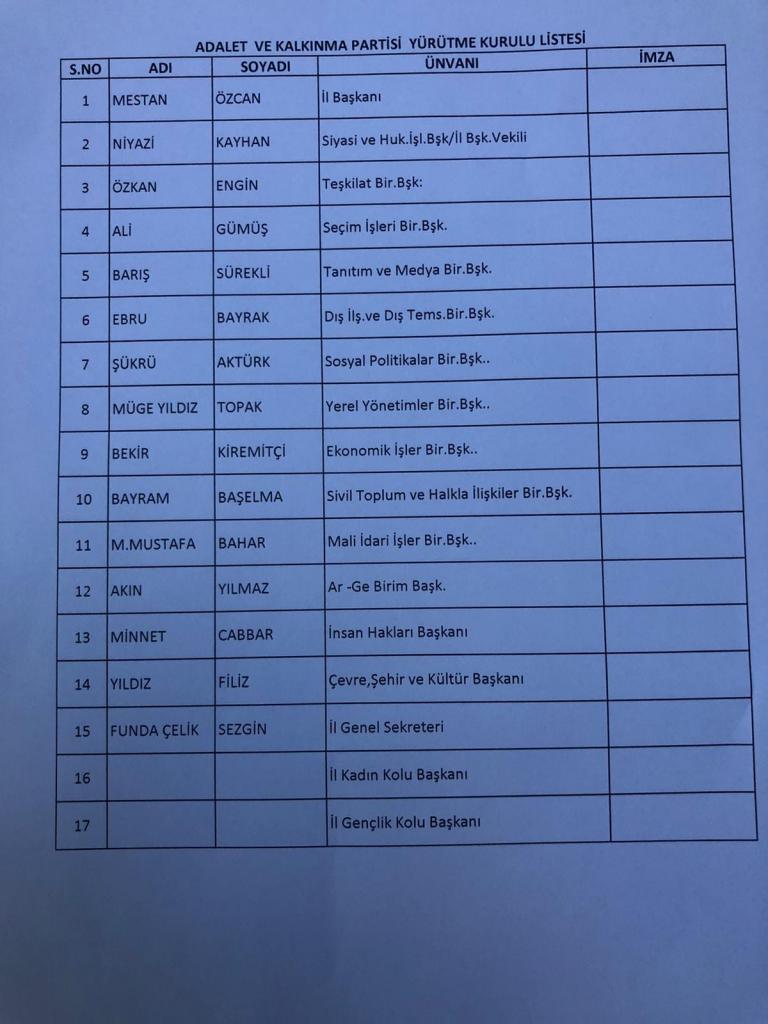 ADALET VE KALKINMA PARTİSİ YÜRÜTME KURULU LİSTESİ

| S.NO | ADI | SOYADI | ÜNVANI | İMZA |
|---|---|---|---|---|
| 1 | MESTAN | ÖZCAN | İl Başkanı | |
| 2 | NİYAZİ | KAYHAN | Siyasi ve Huk.İşl.Bşk/İl Bşk.Vekili | |
| 3 | ÖZKAN | ENGİN | Teşkilat Bir.Bşk: | |
| 4 | ALİ | GÜMÜŞ | Seçim İşleri Bir.Bşk. | |
| 5 | BARIŞ | SÜREKLİ | Tanıtım ve Medya Bir.Bşk. | |
| 6 | EBRU | BAYRAK | Dış İlş.ve Dış Tems.Bir.Bşk. | |
| 7 | ŞÜKRÜ | AKTÜRK | Sosyal Politikalar Bir.Bşk.. | |
| 8 | MÜGE YILDIZ | TOPAK | Yerel Yönetimler Bir.Bşk.. | |
| 9 | BEKİR | KİREMİTÇİ | Ekonomik İşler Bir.Bşk.. | |
| 10 | BAYRAM | BAŞELMA | Sivil Toplum ve Halkla İlişkiler Bir.Bşk. | |
| 11 | M.MUSTAFA | BAHAR | Mali İdari İşler Bir.Bşk.. | |
| 12 | AKIN | YILMAZ | Ar -Ge Birim Başk. | |
| 13 | MİNNET | CABBAR | İnsan Hakları Başkanı | |
| 14 | YILDIZ | FİLİZ | Çevre,Şehir ve Kültür Başkanı | |
| 15 | FUNDA ÇELİK | SEZGİN | İl Genel Sekreteri | |
| 16 | | | İl Kadın Kolu Başkanı | |
| 17 | | | İl Gençlik Kolu Başkanı | |